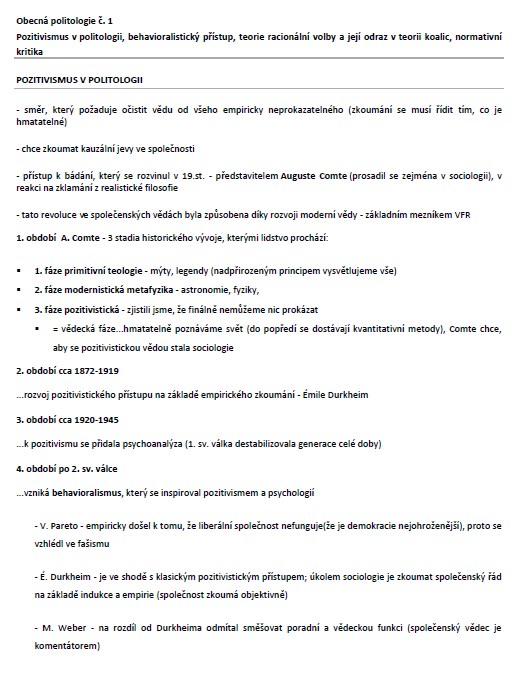 Obecná politologie č. 1

Pozitivismus v politologii, behavioralistický přístup, teorie racionální volby a její odraz v teorii koalic, normativní kritika

POZITIVISMUS V POLITOLOGII

- směr, který požaduje očistit vědu od všeho empiricky neprokazatelného (zkoumání se musí řídit tím, co je hmatatelné)

- chce zkoumat kauzální jevy ve společnosti

- přístup k bádání, který se rozvinul v 19.st. - představitelem Auguste Comte (prosadil se zejména v sociologii), v reakci na zklamání z realistické filosofie

- tato revoluce ve společenských vědách byla způsobena díky rozvoji moderní vědy - základním mezníkem VFR

1. období A. Comte - 3 stadia historického vývoje, kterými lidstvo prochází:

▪ 1. fáze primitivní teologie - mýty, legendy (nadpřirozeným principem vysvětlujeme vše)
▪ 2. fáze modernistická metafyzika - astronomie, fyziky,
▪ 3. fáze pozitivistická - zjistili jsme, že finálně nemůžeme nic prokázat
▪ = vědecká fáze...hmatatelně poznáváme svět (do popředí se dostávají kvantitativní metody), Comte chce, aby se pozitivistickou vědou stala sociologie

2. období cca 1872-1919

...rozvoj pozitivistického přístupu na základě empirického zkoumání - Émile Durkheim

3. období cca 1920-1945

...k pozitivismu se přidala psychoanalýza (1. sv. válka destabilizovala generace celé doby)

4. období po 2. sv. válce

...vzniká behavioralismus, který se inspiroval pozitivismem a psychologií

- V. Pareto - empiricky došel k tomu, že liberální společnost nefunguje(že je demokracie nejohroženější), proto se vzhlédl ve fašismu

- É. Durkheim - je ve shodě s klasickým pozitivistickým přístupem; úkolem sociologie je zkoumat společenský řád na základě indukce a empirie (společnost zkoumá objektivně)

- M. Weber - na rozdíl od Durkheima odmítal směšovat poradní a vědeckou funkci (společenský vědec je komentátorem)